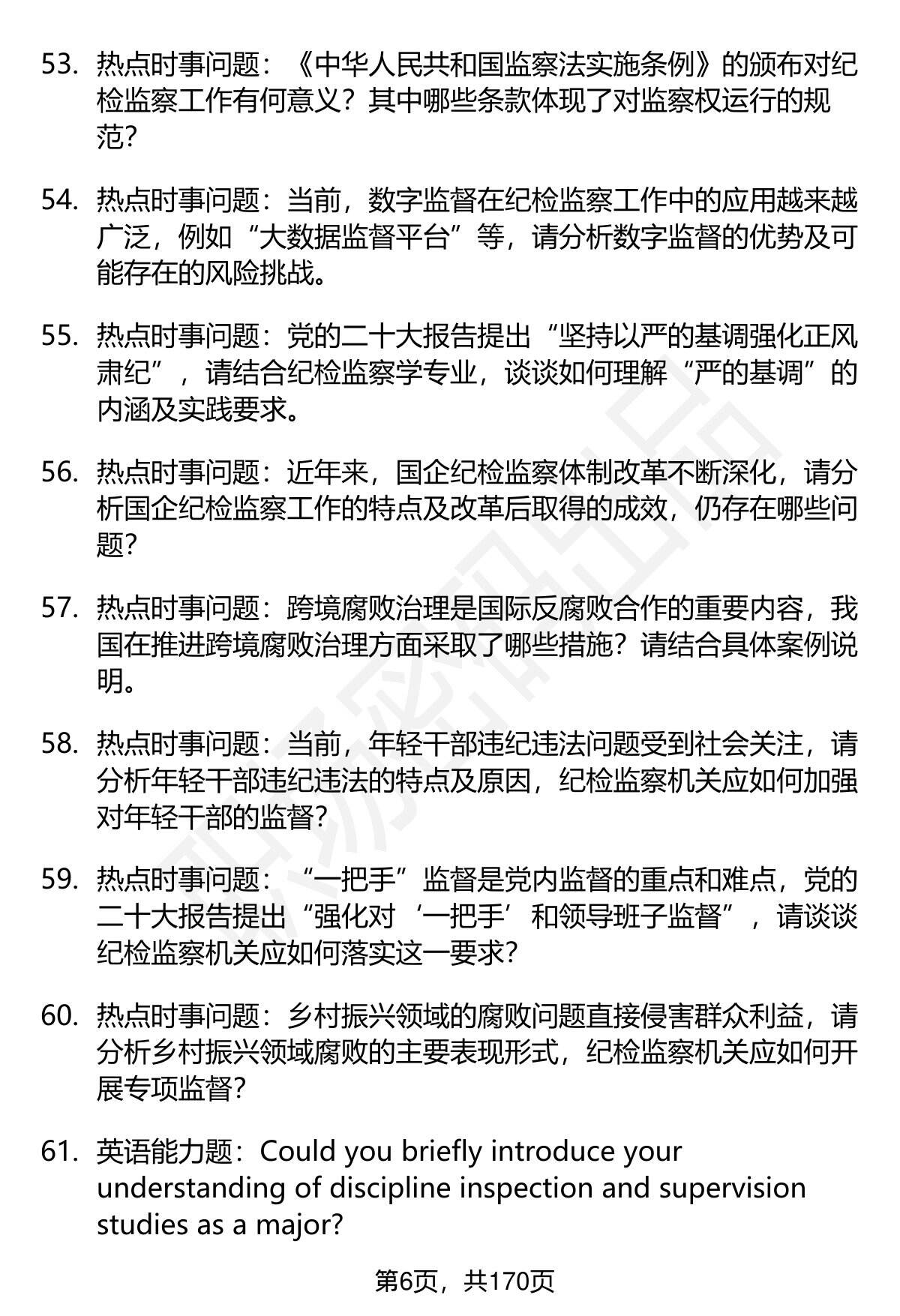 53. 热点时事问题：《中华人民共和国监察法实施条例》的颁布对纪检监察工作有何意义？其中哪些条款体现了对监察权运行的规范？

54. 热点时事问题：当前，数字监督在纪检监察工作中的应用越来越广泛，例如“大数据监督平台”等，请分析数字监督的优势及可能存在的风险挑战。

55. 热点时事问题：党的二十大报告提出“坚持以严的基调强化正风肃纪”，请结合纪检监察学专业，谈谈如何理解“严的基调”的内涵及实践要求。

56. 热点时事问题：近年来，国企纪检监察体制改革不断深化，请分析国企纪检监察工作的特点及改革后取得的成效，仍存在哪些问题？

57. 热点时事问题：跨境腐败治理是国际反腐败合作的重要内容，我国在推进跨境腐败治理方面采取了哪些措施？请结合具体案例说明。

58. 热点时事问题：当前，年轻干部违纪违法问题受到社会关注，请分析年轻干部违纪违法的特点及原因，纪检监察机关应如何加强对年轻干部的监督？

59. 热点时事问题：“一把手”监督是党内监督的重点和难点，党的二十大报告提出“强化对‘一把手’和领导班子监督”，请谈谈纪检监察机关应如何落实这一要求？

60. 热点时事问题：乡村振兴领域的腐败问题直接侵害群众利益，请分析乡村振兴领域腐败的主要表现形式，纪检监察机关应如何开展专项监督？

61. 英语能力题：Could you briefly introduce your understanding of discipline inspection and supervision studies as a major?

第6页，共170页